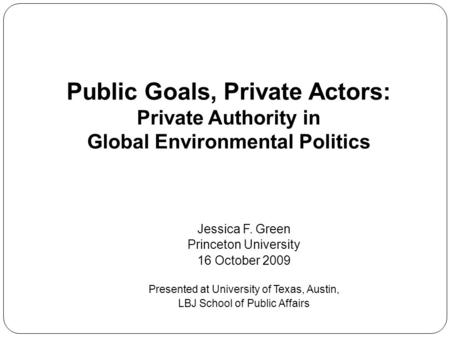 Public Goals, Private Actors:
Private Authority in Global Environmental Politics

Jessica F. Green
Princeton University
16 October 2009

Presented at University of Texas, Austin, LBJ School of Public Affairs